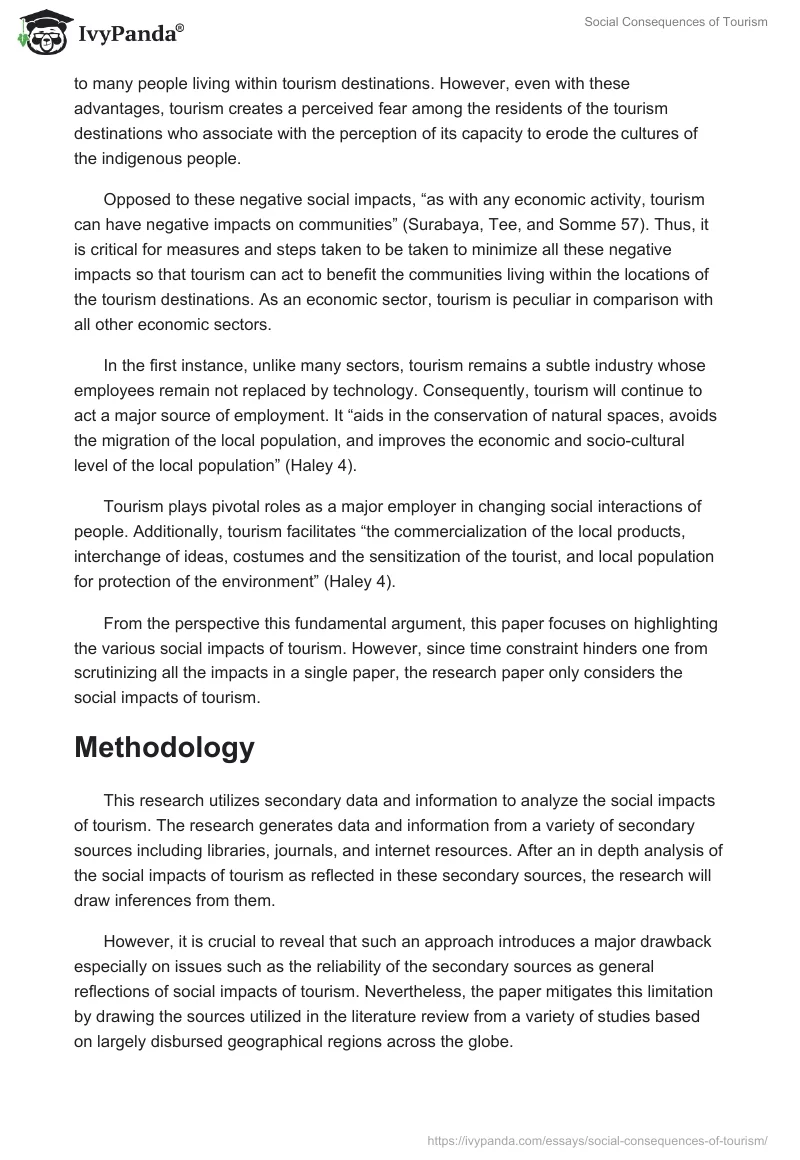 IvyPanda®

Social Consequences of Tourism

to many people living within tourism destinations. However, even with these advantages, tourism creates a perceived fear among the residents of the tourism destinations who associate with the perception of its capacity to erode the cultures of the indigenous people.

Opposed to these negative social impacts, “as with any economic activity, tourism can have negative impacts on communities” (Surabaya, Tee, and Somme 57). Thus, it is critical for measures and steps taken to be taken to minimize all these negative impacts so that tourism can act to benefit the communities living within the locations of the tourism destinations. As an economic sector, tourism is peculiar in comparison with all other economic sectors.

In the first instance, unlike many sectors, tourism remains a subtle industry whose employees remain not replaced by technology. Consequently, tourism will continue to act a major source of employment. It “aids in the conservation of natural spaces, avoids the migration of the local population, and improves the economic and socio-cultural level of the local population” (Haley 4).

Tourism plays pivotal roles as a major employer in changing social interactions of people. Additionally, tourism facilitates “the commercialization of the local products, interchange of ideas, costumes and the sensitization of the tourist, and local population for protection of the environment” (Haley 4).

From the perspective this fundamental argument, this paper focuses on highlighting the various social impacts of tourism. However, since time constraint hinders one from scrutinizing all the impacts in a single paper, the research paper only considers the social impacts of tourism.

Methodology

This research utilizes secondary data and information to analyze the social impacts of tourism. The research generates data and information from a variety of secondary sources including libraries, journals, and internet resources. After an in depth analysis of the social impacts of tourism as reflected in these secondary sources, the research will draw inferences from them.

However, it is crucial to reveal that such an approach introduces a major drawback especially on issues such as the reliability of the secondary sources as general reflections of social impacts of tourism. Nevertheless, the paper mitigates this limitation by drawing the sources utilized in the literature review from a variety of studies based on largely disbursed geographical regions across the globe.

https://ivypanda.com/essays/social-consequences-of-tourism/